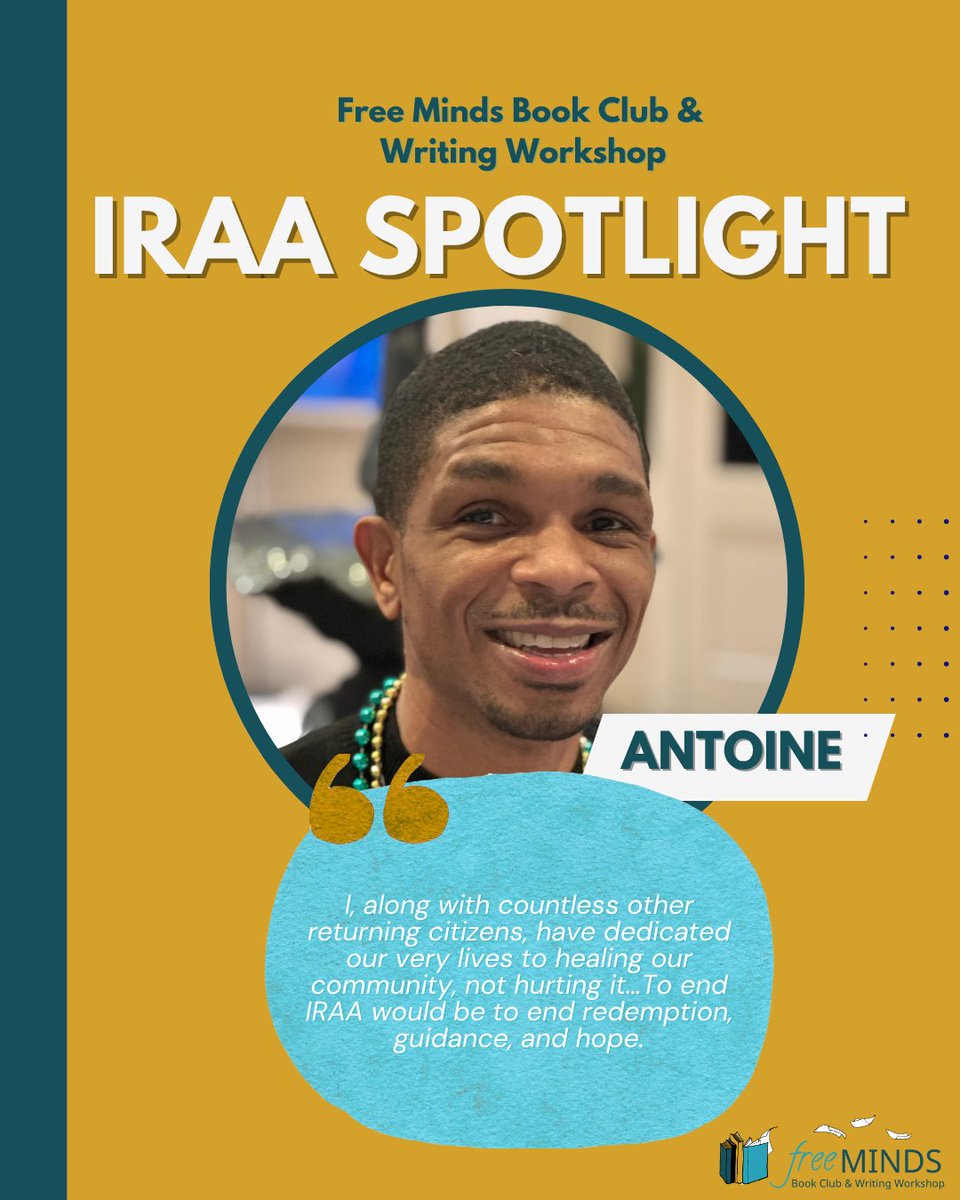 Free Minds Book Club & Writing Workshop

IRAA SPOTLIGHT

ANTOINE

I, along with countless other returning citizens, have dedicated our very lives to healing our community, not hurting it...To end IRAA would be to end redemption, guidance, and hope.

free MINDS
Book Club & Writing Workshop